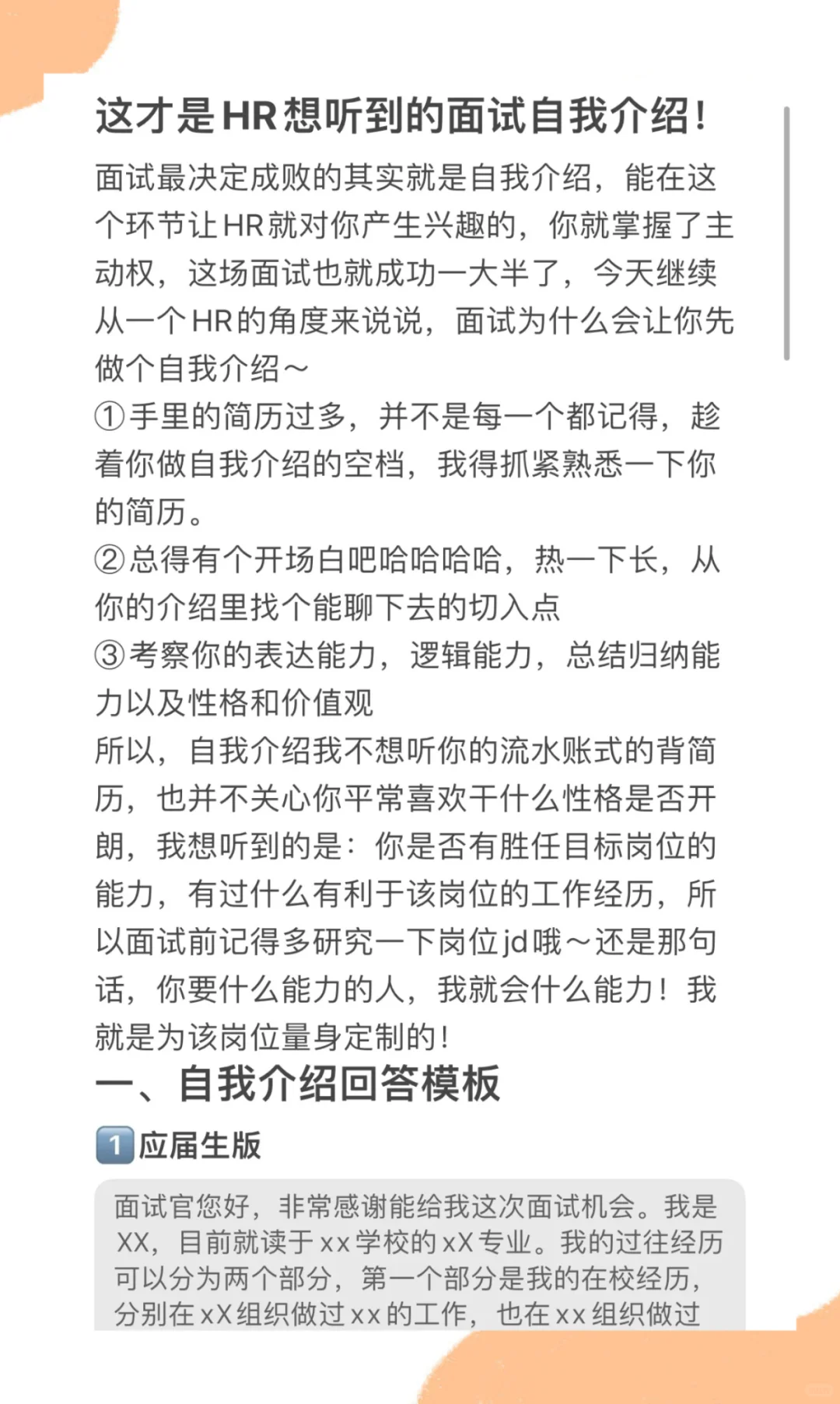 这才是HR想听到的面试自我介绍！

面试最决定成败的其实就是自我介绍，能在这个环节让HR就对你产生兴趣的，你就掌握了主动权，这场面试也就成功一大半了，今天继续从一个HR的角度来说说，面试为什么会让你先做个自我介绍～

①手里的简历过多，并不是每一个都记得，趁着你做自我介绍的空档，我得抓紧熟悉一下你的简历。

②总得有个开场白吧哈哈哈哈，热一下长，从你的介绍里找个能聊下去的切入点

③考察你的表达能力，逻辑能力，总结归纳能力以及性格和价值观

所以，自我介绍我不想听你的流水账式的背简历，也并不关心你平常喜欢干什么性格是否开朗，我想听到的是：你是否有胜任目标岗位的能力，有过什么有利于该岗位的工作经历，所以面试前记得多研究一下岗位jd哦～还是那句话，你要什么能力的人，我就会什么能力！我就是为该岗位量身定制的！

一、自我介绍回答模板

1 应届生版

面试官您好，非常感谢能给我这次面试机会。我是XX，目前就读于xx学校的xX专业。我的过往经历可以分为两个部分，第一个部分是我的在校经历，分别在xX组织做过xx的工作，也在xx组织做过